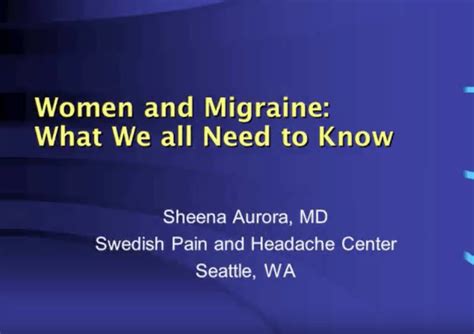 Women and Migraine:
What We all Need to Know

Sheena Aurora, MD
Swedish Pain and Headache Center
Seattle, WA